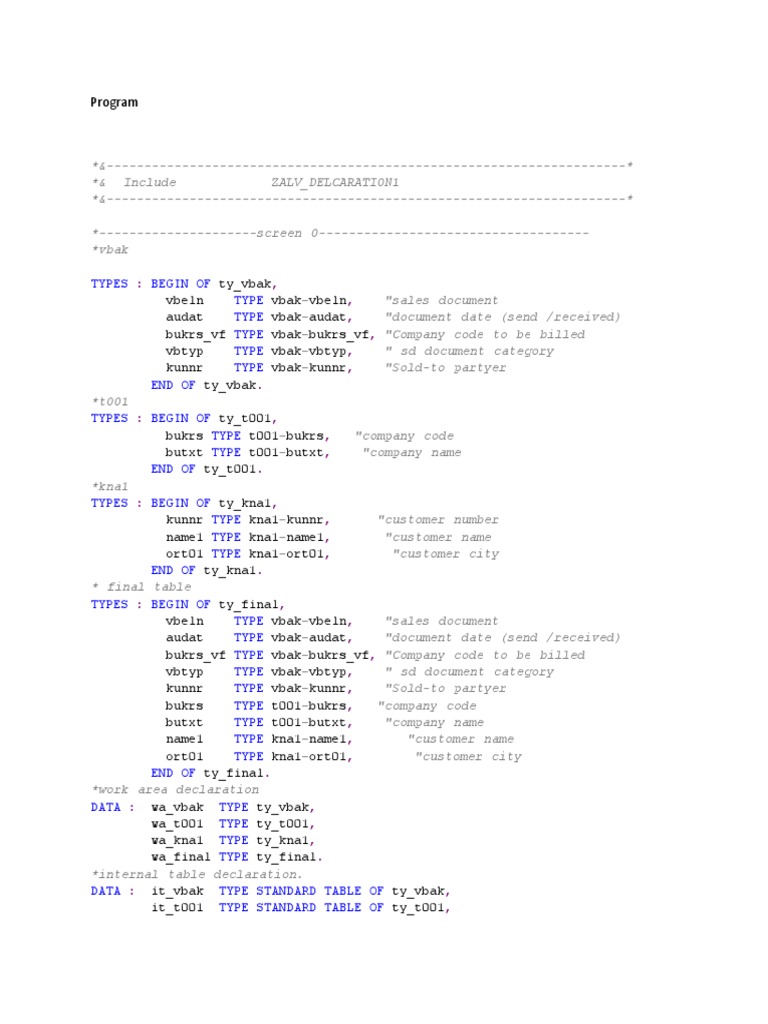 Program

*&---------------------------------------------------------------------*
*&  Include              ZALV_DELCARATION1
*&---------------------------------------------------------------------*

*---------------------screen 0------------------------------------
*vbak

TYPES : BEGIN OF ty_vbak,
          vbeln    TYPE vbak-vbeln,    "sales document
          audat    TYPE vbak-audat,    "document date (send /received)
          bukrs_vf TYPE vbak-bukrs_vf, "Company code to be billed
          vbtyp    TYPE vbak-vbtyp,    " sd document category
          kunnr    TYPE vbak-kunnr,    "Sold-to partyer
        END OF ty_vbak.
*t001
TYPES : BEGIN OF ty_t001,
          bukrs TYPE t001-bukrs,   "company code
          butxt TYPE t001-butxt,    "company name
        END OF ty_t001.
*kna1
TYPES : BEGIN OF ty_kna1,
          kunnr TYPE kna1-kunnr,      "customer number
          name1 TYPE kna1-name1,       "customer name
          ort01 TYPE kna1-ort01,        "customer city
        END OF ty_kna1.
* final table
TYPES : BEGIN OF ty_final,
          vbeln    TYPE vbak-vbeln,    "sales document
          audat    TYPE vbak-audat,    "document date (send /received)
          bukrs_vf TYPE vbak-bukrs_vf, "Company code to be billed
          vbtyp    TYPE vbak-vbtyp,    " sd document category
          kunnr    TYPE vbak-kunnr,    "Sold-to partyer
          bukrs    TYPE t001-bukrs,   "company code
          butxt    TYPE t001-butxt,   "company name
          name1    TYPE kna1-name1,       "customer name
          ort01    TYPE kna1-ort01,        "customer city
        END OF ty_final.
*work area declaration
DATA :  wa_vbak  TYPE ty_vbak,
        wa_t001  TYPE ty_t001,
        wa_kna1  TYPE ty_kna1,
        wa_final TYPE ty_final.
*internal table declaration.
DATA :  it_vbak  TYPE STANDARD TABLE OF ty_vbak,
        it_t001  TYPE STANDARD TABLE OF ty_t001,